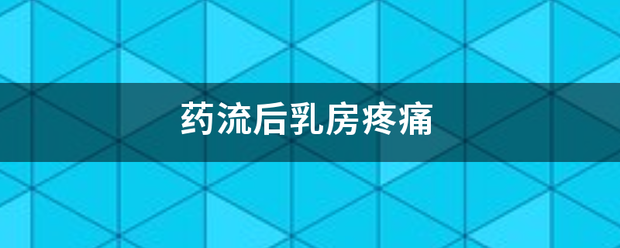 药流后乳房疼痛